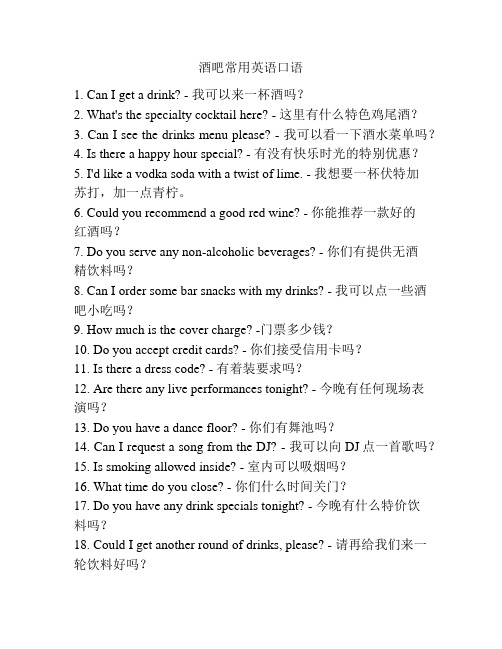 酒吧常用英语口语

1. Can I get a drink? - 我可以来一杯酒吗？

2. What's the specialty cocktail here? - 这里有什么特色鸡尾酒？

3. Can I see the drinks menu please? - 我可以看一下酒水菜单吗？

4. Is there a happy hour special? - 有没有快乐时光的特别优惠？

5. I'd like a vodka soda with a twist of lime. - 我想要一杯伏特加苏打，加一点青柠。

6. Could you recommend a good red wine? - 你能推荐一款好的红酒吗？

7. Do you serve any non-alcoholic beverages? - 你们有提供无酒精饮料吗？

8. Can I order some bar snacks with my drinks? - 我可以点一些酒吧小吃吗？

9. How much is the cover charge? -门票多少钱？

10. Do you accept credit cards? - 你们接受信用卡吗？

11. Is there a dress code? - 有着装要求吗？

12. Are there any live performances tonight? - 今晚有任何现场表演吗？

13. Do you have a dance floor? - 你们有舞池吗？

14. Can I request a song from the DJ? - 我可以向 DJ 点一首歌吗？

15. Is smoking allowed inside? - 室内可以吸烟吗？

16. What time do you close? - 你们什么时间关门？

17. Do you have any drink specials tonight? - 今晚有什么特价饮料吗？

18. Could I get another round of drinks, please? - 请再给我们来一轮饮料好吗？